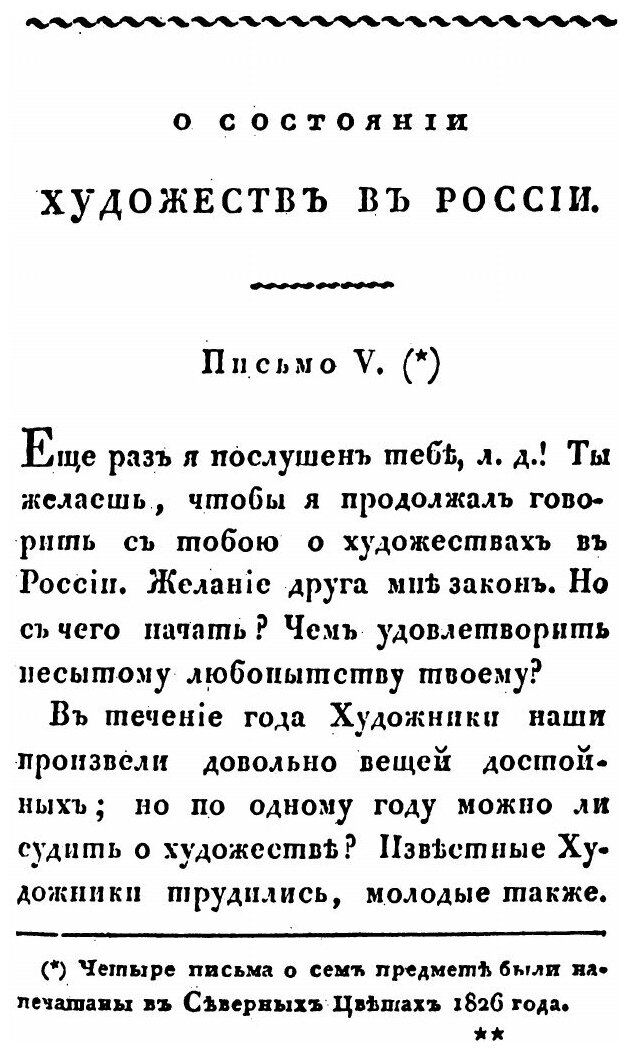 О СОСТОЯНІИ

ХУДОЖЕСТВЪ ВЪ РОССІИ.

Письмо V. (*)

Еще разъ я послушенъ тебѣ, л. д.! Ты желаешь, чтобы я продолжалъ говорить съ тобою о художествахъ въ Россіи. Желаніе друга мнѣ законъ. Но съ чего начать? Чемъ удовлетворить несытому любопытству твоему?

Въ теченіе года Художники наши произвели довольно вещей достойныхъ; но по одному году можно ли судить о художествѣ? Извѣстные Художники трудились, молодые также.

(*) Четыре письма о семъ предметѣ были напечатаны въ Сѣверныхъ Цвѣтахъ 1826 года.

**